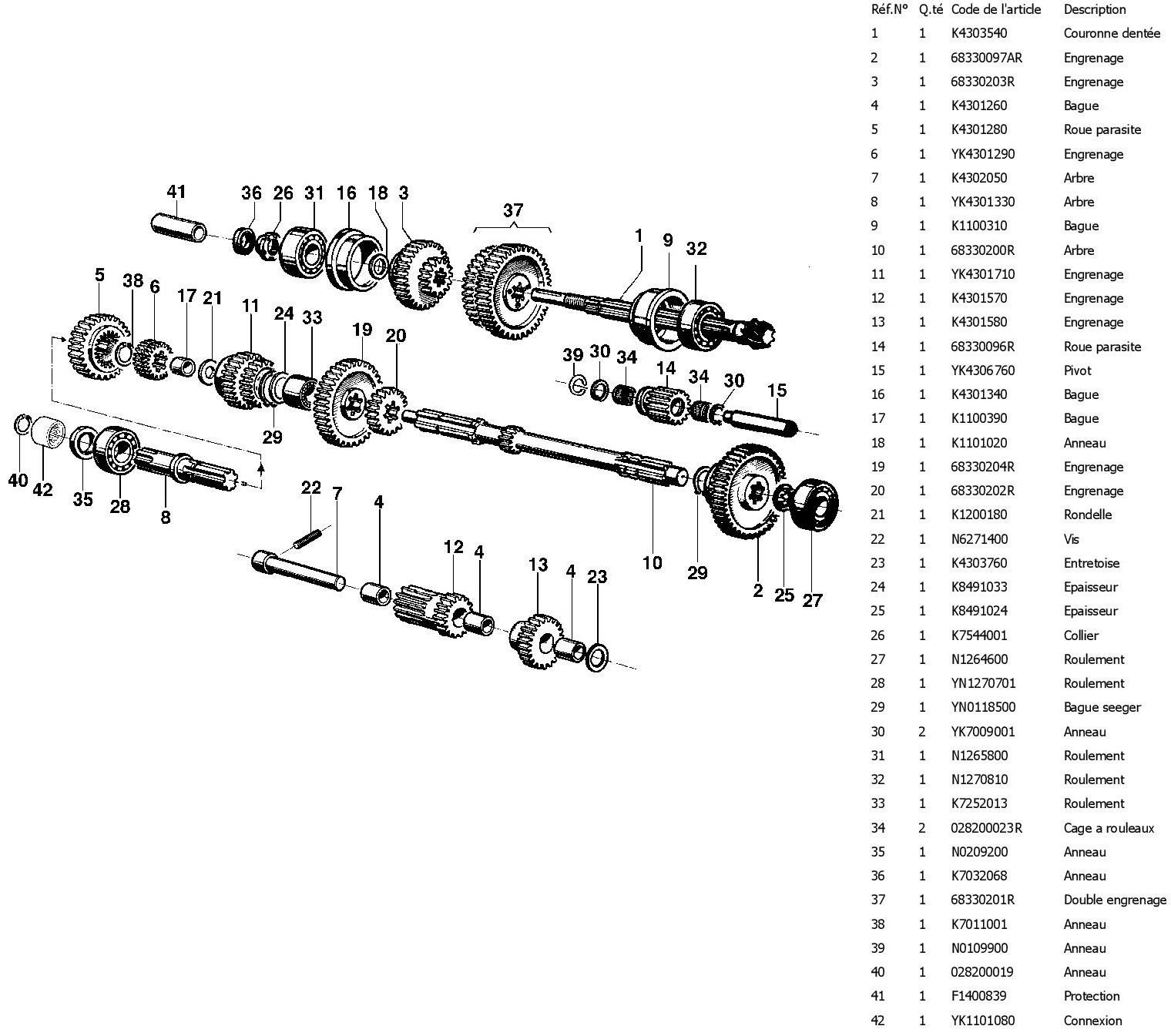 41 36 26 31 16 18 3 37 1 9 32
5 38 6 17 21 11 24 33 19 20 39 30 34 14 34 30 15
29
40 42 35 28 8
22 7 4 12 4 13 4 23 10 29 2 25 27

| Réf.N° | Q.té | Code de l'article | Description |
|---|---|---|---|
| 1 | 1 | K4303540 | Couronne dentée |
| 2 | 1 | 68330097AR | Engrenage |
| 3 | 1 | 68330203R | Engrenage |
| 4 | 1 | K4301260 | Bague |
| 5 | 1 | K4301280 | Roue parasite |
| 6 | 1 | YK4301290 | Engrenage |
| 7 | 1 | K4302050 | Arbre |
| 8 | 1 | YK4301330 | Arbre |
| 9 | 1 | K1100310 | Bague |
| 10 | 1 | 68330200R | Arbre |
| 11 | 1 | YK4301710 | Engrenage |
| 12 | 1 | K4301570 | Engrenage |
| 13 | 1 | K4301580 | Engrenage |
| 14 | 1 | 68330096R | Roue parasite |
| 15 | 1 | YK4306760 | Pivot |
| 16 | 1 | K4301340 | Bague |
| 17 | 1 | K1100390 | Bague |
| 18 | 1 | K1101020 | Anneau |
| 19 | 1 | 68330204R | Engrenage |
| 20 | 1 | 68330202R | Engrenage |
| 21 | 1 | K1200180 | Rondelle |
| 22 | 1 | N6271400 | Vis |
| 23 | 1 | K4303760 | Entretoise |
| 24 | 1 | K8491033 | Epaisseur |
| 25 | 1 | K8491024 | Epaisseur |
| 26 | 1 | K7544001 | Collier |
| 27 | 1 | N1264600 | Roulement |
| 28 | 1 | YN1270701 | Roulement |
| 29 | 1 | YN0118500 | Bague seeger |
| 30 | 2 | YK7009001 | Anneau |
| 31 | 1 | N1265800 | Roulement |
| 32 | 1 | N1270810 | Roulement |
| 33 | 1 | K7252013 | Roulement |
| 34 | 2 | 028200023R | Cage a rouleaux |
| 35 | 1 | N0209200 | Anneau |
| 36 | 1 | K7032068 | Anneau |
| 37 | 1 | 68330201R | Double engrenage |
| 38 | 1 | K7011001 | Anneau |
| 39 | 1 | N0109900 | Anneau |
| 40 | 1 | 028200019 | Anneau |
| 41 | 1 | F1400839 | Protection |
| 42 | 1 | YK1101080 | Connexion |